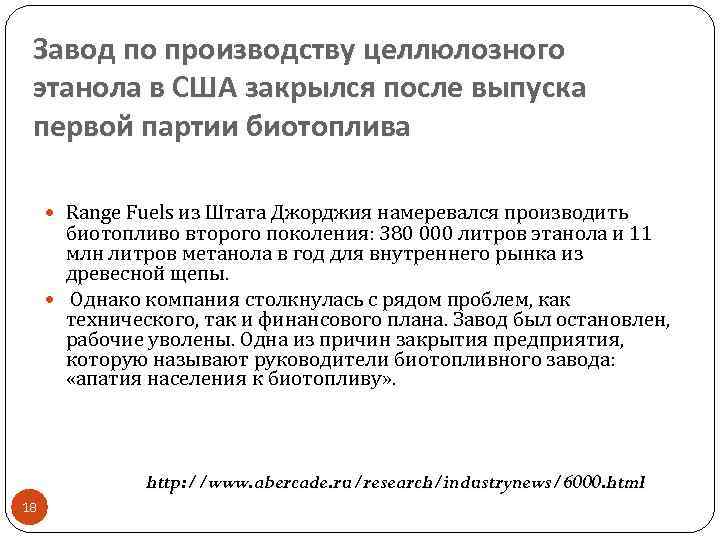 Завод по производству целлюлозного этанола в США закрылся после выпуска первой партии биотоплива

Range Fuels из Штата Джорджия намеревался производить биотопливо второго поколения: 380 000 литров этанола и 11 млн литров метанола в год для внутреннего рынка из древесной щепы.

Однако компания столкнулась с рядом проблем, как технического, так и финансового плана. Завод был остановлен, рабочие уволены. Одна из причин закрытия предприятия, которую называют руководители биотопливного завода: «апатия населения к биотопливу».

http://www.abercade.ru/research/industrynews/6000.html

18